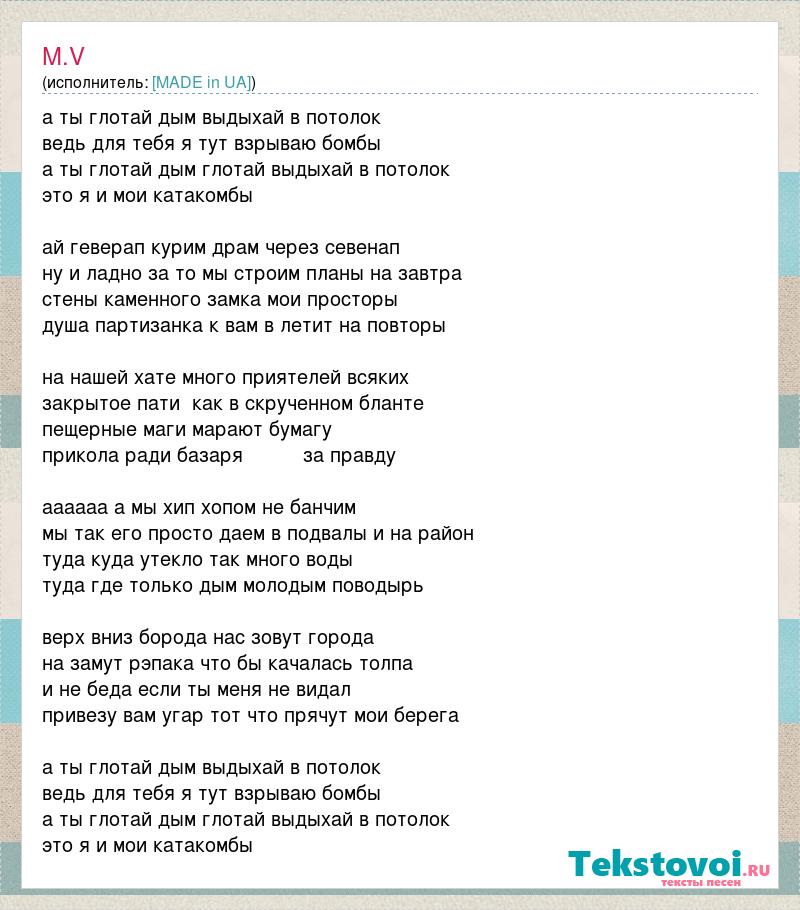 M.V
(исполнитель: [MADE in UA])

а ты глотай дым выдыхай в потолок
ведь для тебя я тут взрываю бомбы
а ты глотай дым глотай выдыхай в потолок
это я и мои катакомбы

ай геверап курим драм через севенап
ну и ладно за то мы строим планы на завтра
стены каменного замка мои просторы
душа партизанка к вам в летит на повторы

на нашей хате много приятелей всяких
закрытое пати как в скрученном бланте
пещерные маги марают бумагу
прикола ради базаря за правду

аааааа а мы хип хопом не банчим
мы так его просто даем в подвалы и на район
туда куда утекло так много воды
туда где только дым молодым поводырь

верх вниз борода нас зовут города
на замут рэпака что бы качалась толпа
и не беда если ты меня не видал
привезу вам угар тот что прячут мои берега

а ты глотай дым выдыхай в потолок
ведь для тебя я тут взрываю бомбы
а ты глотай дым глотай выдыхай в потолок
это я и мои катакомбы

Tekstovoi.RU
тексты песен